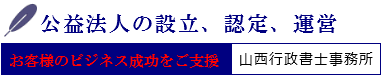 公益法人の設立、認定、運営

お客様のビジネス成功をご支援

山西行政書士事務所